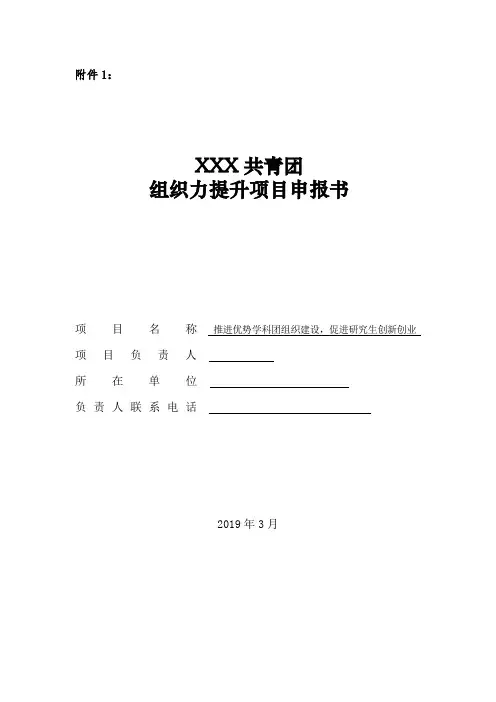 附件1：

XXX共青团
组织力提升项目申报书

项目名称 推进优势学科团组织建设，促进研究生创新创业

项目负责人 ____

所在单位 ____

负责人联系电话 ____

2019年3月